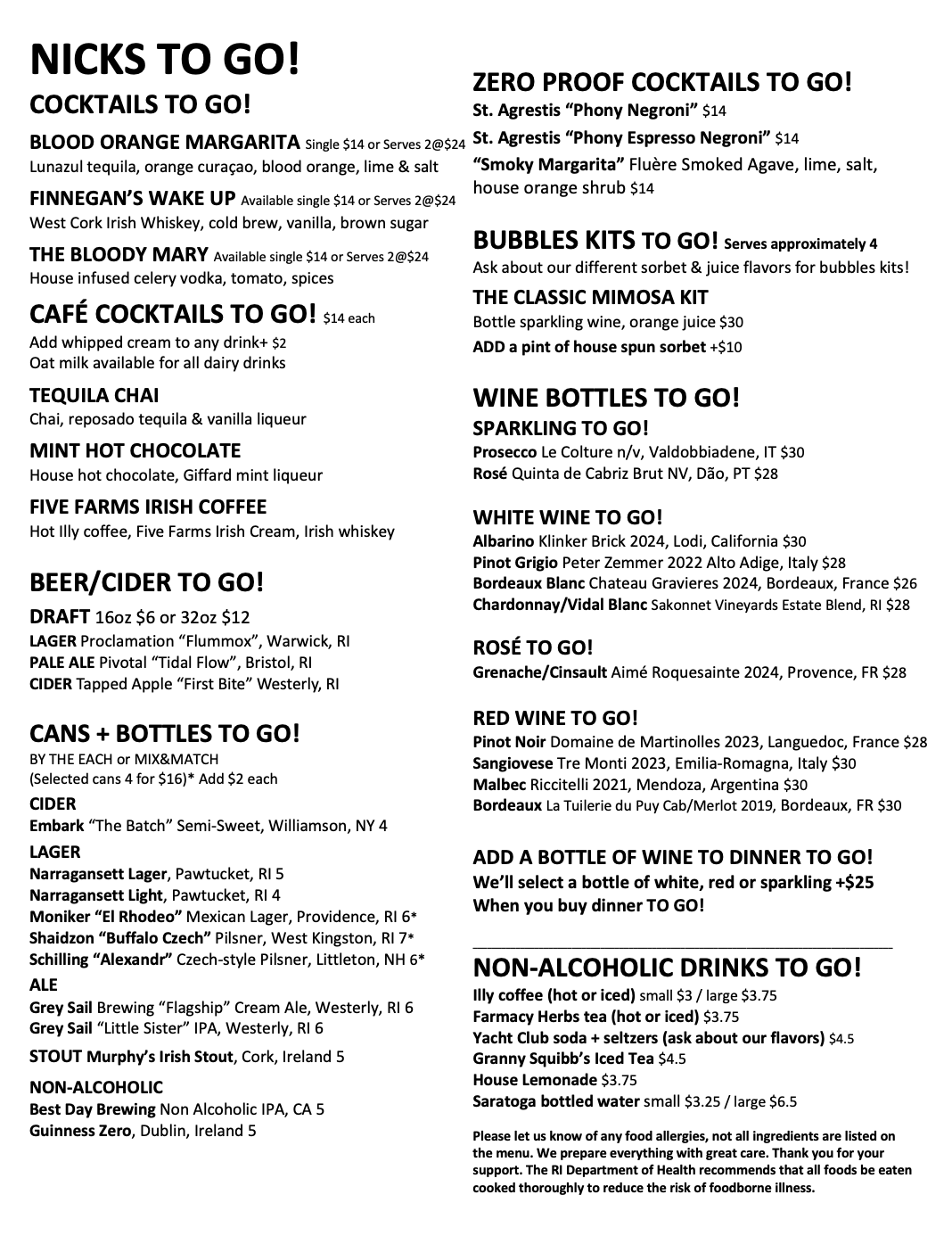 NICKS TO GO!

COCKTAILS TO GO!

BLOOD ORANGE MARGARITA Single $14 or Serves 2@$24
Lunazul tequila, orange curaçao, blood orange, lime & salt

FINNEGAN'S WAKE UP Available single $14 or Serves 2@$24
West Cork Irish Whiskey, cold brew, vanilla, brown sugar

THE BLOODY MARY Available single $14 or Serves 2@$24
House infused celery vodka, tomato, spices

CAFÉ COCKTAILS TO GO! $14 each
Add whipped cream to any drink+ $2
Oat milk available for all dairy drinks

TEQUILA CHAI
Chai, reposado tequila & vanilla liqueur

MINT HOT CHOCOLATE
House hot chocolate, Giffard mint liqueur

FIVE FARMS IRISH COFFEE
Hot Illy coffee, Five Farms Irish Cream, Irish whiskey

BEER/CIDER TO GO!

DRAFT 16oz $6 or 32oz $12
LAGER Proclamation "Flummox", Warwick, RI
PALE ALE Pivotal "Tidal Flow", Bristol, RI
CIDER Tapped Apple "First Bite" Westerly, RI

CANS + BOTTLES TO GO!
BY THE EACH or MIX&MATCH
(Selected cans 4 for $16)* Add $2 each

CIDER
Embark "The Batch" Semi-Sweet, Williamson, NY 4

LAGER
Narragansett Lager, Pawtucket, RI 5
Narragansett Light, Pawtucket, RI 4
Moniker "El Rhodeo" Mexican Lager, Providence, RI 6*
Shaidzon "Buffalo Czech" Pilsner, West Kingston, RI 7*
Schilling "Alexandr" Czech-style Pilsner, Littleton, NH 6*

ALE
Grey Sail Brewing "Flagship" Cream Ale, Westerly, RI 6
Grey Sail "Little Sister" IPA, Westerly, RI 6

STOUT Murphy's Irish Stout, Cork, Ireland 5

NON-ALCOHOLIC
Best Day Brewing Non Alcoholic IPA, CA 5
Guinness Zero, Dublin, Ireland 5

ZERO PROOF COCKTAILS TO GO!
St. Agrestis "Phony Negroni" $14
St. Agrestis "Phony Espresso Negroni" $14
"Smoky Margarita" Fluère Smoked Agave, lime, salt, house orange shrub $14

BUBBLES KITS TO GO! Serves approximately 4
Ask about our different sorbet & juice flavors for bubbles kits!

THE CLASSIC MIMOSA KIT
Bottle sparkling wine, orange juice $30
ADD a pint of house spun sorbet +$10

WINE BOTTLES TO GO!

SPARKLING TO GO!
Prosecco Le Colture n/v, Valdobbiadene, IT $30
Rosé Quinta de Cabriz Brut NV, Dão, PT $28

WHITE WINE TO GO!
Albarino Klinker Brick 2024, Lodi, California $30
Pinot Grigio Peter Zemmer 2022 Alto Adige, Italy $28
Bordeaux Blanc Chateau Gravieres 2024, Bordeaux, France $26
Chardonnay/Vidal Blanc Sakonnet Vineyards Estate Blend, RI $28

ROSÉ TO GO!
Grenache/Cinsault Aimé Roquesainte 2024, Provence, FR $28

RED WINE TO GO!
Pinot Noir Domaine de Martinolles 2023, Languedoc, France $28
Sangiovese Tre Monti 2023, Emilia-Romagna, Italy $30
Malbec Riccitelli 2021, Mendoza, Argentina $30
Bordeaux La Tuilerie du Puy Cab/Merlot 2019, Bordeaux, FR $30

ADD A BOTTLE OF WINE TO DINNER TO GO!
We'll select a bottle of white, red or sparkling +$25
When you buy dinner TO GO!

NON-ALCOHOLIC DRINKS TO GO!
Illy coffee (hot or iced) small $3 / large $3.75
Farmacy Herbs tea (hot or iced) $3.75
Yacht Club soda + seltzers (ask about our flavors) $4.5
Granny Squibb's Iced Tea $4.5
House Lemonade $3.75
Saratoga bottled water small $3.25 / large $6.5

Please let us know of any food allergies, not all ingredients are listed on the menu. We prepare everything with great care. Thank you for your support. The RI Department of Health recommends that all foods be eaten cooked thoroughly to reduce the risk of foodborne illness.